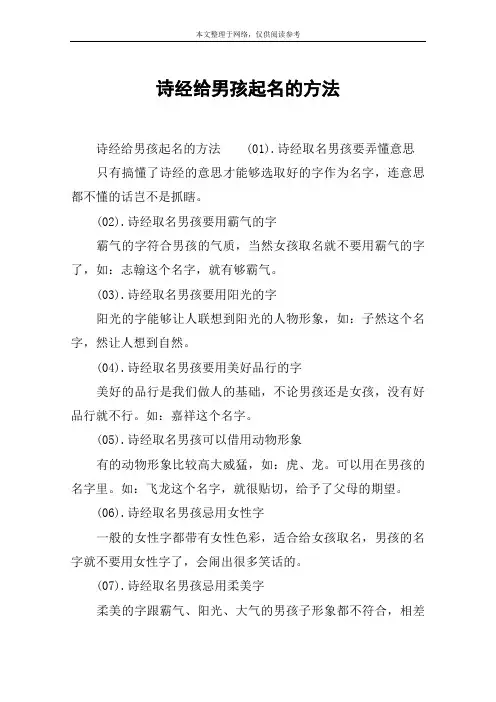 本文整理于网络，仅供阅读参考

诗经给男孩起名的方法

诗经给男孩起名的方法　(01).诗经取名男孩要弄懂意思

只有搞懂了诗经的意思才能够选取好的字作为名字，连意思都不懂的话岂不是抓瞎。

(02).诗经取名男孩要用霸气的字

霸气的字符合男孩的气质，当然女孩取名就不要用霸气的字了，如：志翰这个名字，就有够霸气。

(03).诗经取名男孩要用阳光的字

阳光的字能够让人联想到阳光的人物形象，如：子然这个名字，然让人想到自然。

(04).诗经取名男孩要用美好品行的字

美好的品行是我们做人的基础，不论男孩还是女孩，没有好品行就不行。如：嘉祥这个名字。

(05).诗经取名男孩可以借用动物形象

有的动物形象比较高大威猛，如：虎、龙。可以用在男孩的名字里。如：飞龙这个名字，就很贴切，给予了父母的期望。

(06).诗经取名男孩忌用女性字

一般的女性字都带有女性色彩，适合给女孩取名，男孩的名字就不要用女性字了，会闹出很多笑话的。

(07).诗经取名男孩忌用柔美字

柔美的字跟霸气、阳光、大气的男孩子形象都不符合，相差